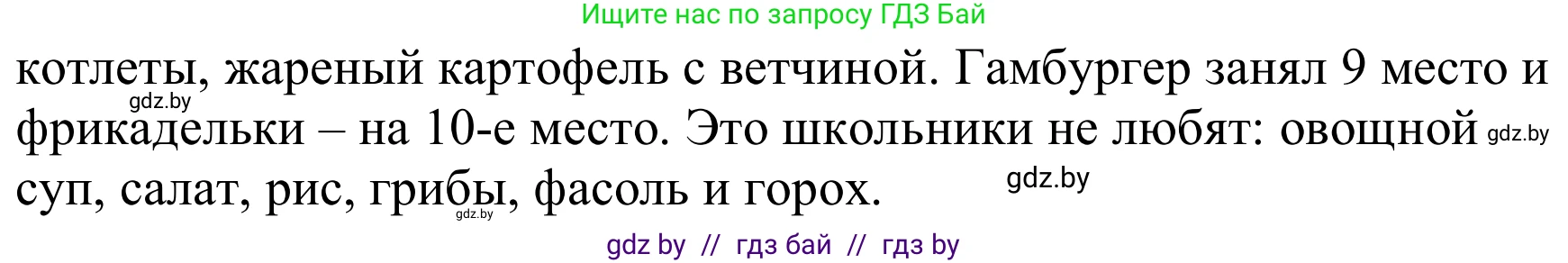 Ищите нас по запросу ГДЗ Бай

котлеты, жареный картофель с ветчиной. Гамбургер занял 9 место и фрикадельки – на 10-е место. Это школьники не любят: овощной суп, салат, рис, грибы, фасоль и горох.

gdz.by gdz.by gdz.by gdz.by

gdz by // гдз бай // гдз by